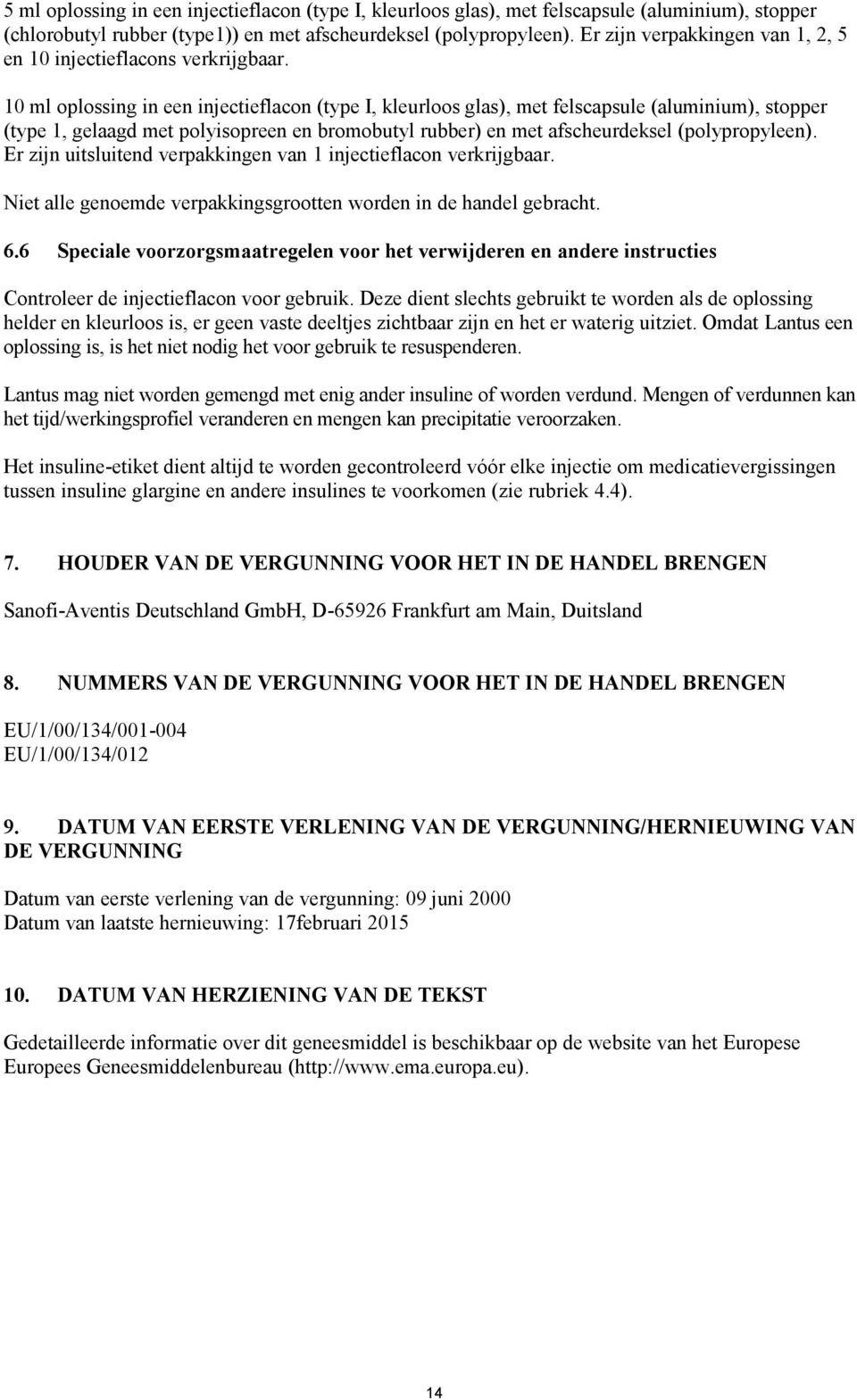 5 ml oplossing in een injectieflacon (type I, kleurloos glas), met felscapsule (aluminium), stopper (chlorobutyl rubber (type1)) en met afscheurdeksel (polypropyleen). Er zijn verpakkingen van 1, 2, 5 en 10 injectieflacons verkrijgbaar.

10 ml oplossing in een injectieflacon (type I, kleurloos glas), met felscapsule (aluminium), stopper (type 1, gelaagd met polyisopreen en bromobutyl rubber) en met afscheurdeksel (polypropyleen). Er zijn uitsluitend verpakkingen van 1 injectieflacon verkrijgbaar.

Niet alle genoemde verpakkingsgrootten worden in de handel gebracht.

6.6 Speciale voorzorgsmaatregelen voor het verwijderen en andere instructies

Controleer de injectieflacon voor gebruik. Deze dient slechts gebruikt te worden als de oplossing helder en kleurloos is, er geen vaste deeltjes zichtbaar zijn en het er waterig uitziet. Omdat Lantus een oplossing is, is het niet nodig het voor gebruik te resuspenderen.

Lantus mag niet worden gemengd met enig ander insuline of worden verdund. Mengen of verdunnen kan het tijd/werkingsprofiel veranderen en mengen kan precipitatie veroorzaken.

Het insuline-etiket dient altijd te worden gecontroleerd vóór elke injectie om medicatievergissingen tussen insuline glargine en andere insulines te voorkomen (zie rubriek 4.4).

7. HOUDER VAN DE VERGUNNING VOOR HET IN DE HANDEL BRENGEN

Sanofi-Aventis Deutschland GmbH, D-65926 Frankfurt am Main, Duitsland

8. NUMMERS VAN DE VERGUNNING VOOR HET IN DE HANDEL BRENGEN

EU/1/00/134/001-004
EU/1/00/134/012

9. DATUM VAN EERSTE VERLENING VAN DE VERGUNNING/HERNIEUWING VAN DE VERGUNNING

Datum van eerste verlening van de vergunning: 09 juni 2000
Datum van laatste hernieuwing: 17februari 2015

10. DATUM VAN HERZIENING VAN DE TEKST

Gedetailleerde informatie over dit geneesmiddel is beschikbaar op de website van het Europese Europees Geneesmiddelenbureau (http://www.ema.europa.eu).

14